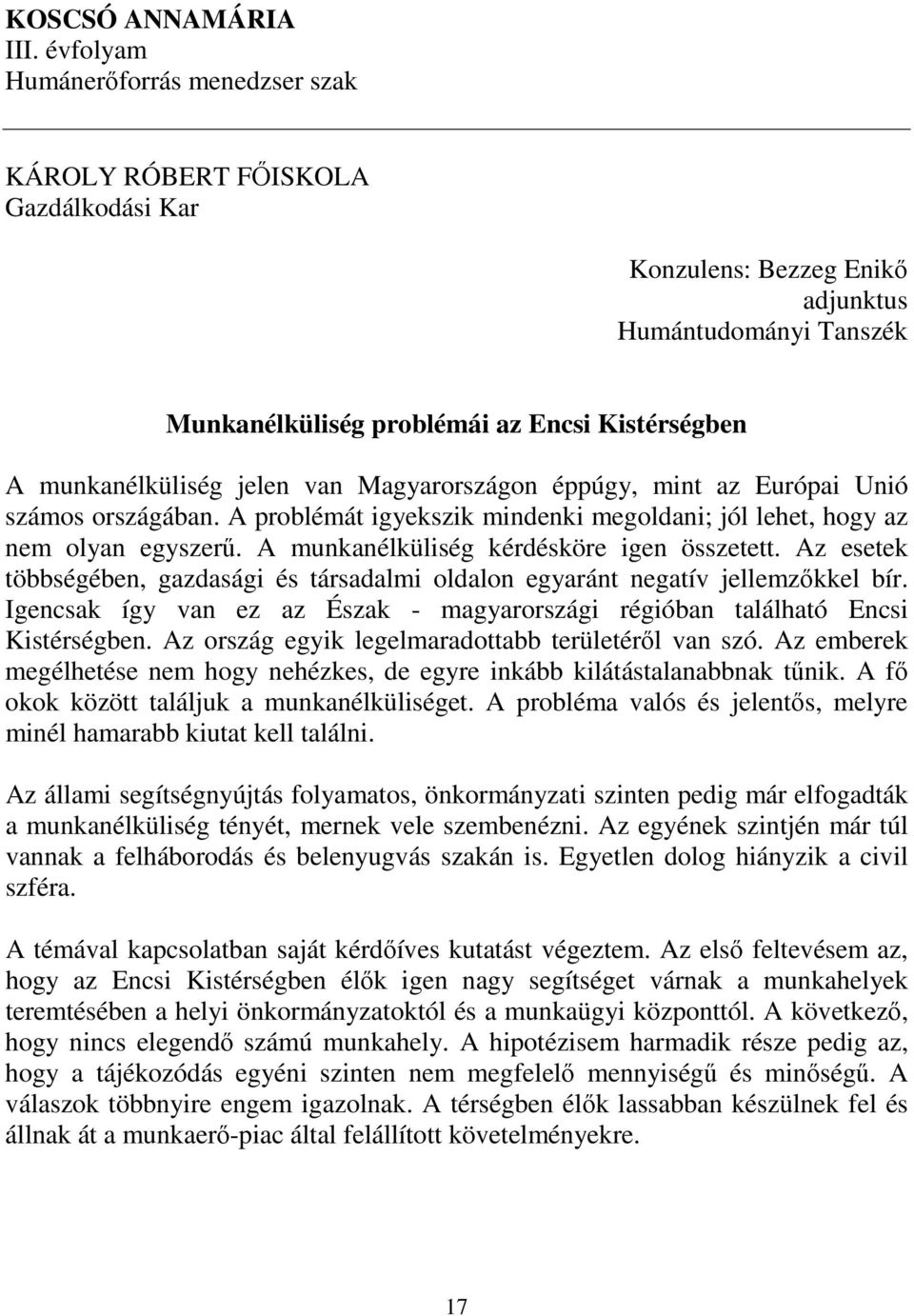 KOSCSÓ ANNAMÁRIA
III. évfolyam
Humánerőforrás menedzser szak

KÁROLY RÓBERT FŐISKOLA
Gazdálkodási Kar

Konzulens: Bezzeg Enikő
adjunktus
Humántudományi Tanszék

Munkanélküliség problémái az Encsi Kistérségben

A munkanélküliség jelen van Magyarországon éppúgy, mint az Európai Unió számos országában. A problémát igyekszik mindenki megoldani; jól lehet, hogy az nem olyan egyszerű. A munkanélküliség kérdésköre igen összetett. Az esetek többségében, gazdasági és társadalmi oldalon egyaránt negatív jellemzőkkel bír. Igencsak így van ez az Észak - magyarországi régióban található Encsi Kistérségben. Az ország egyik legelmaradottabb területéről van szó. Az emberek megélhetése nem hogy nehézkes, de egyre inkább kilátástalanabbnak tűnik. A fő okok között találjuk a munkanélküliséget. A probléma valós és jelentős, melyre minél hamarabb kiutat kell találni.

Az állami segítségnyújtás folyamatos, önkormányzati szinten pedig már elfogadták a munkanélküliség tényét, mernek vele szembenézni. Az egyének szintjén már túl vannak a felháborodás és belenyugvás szakán is. Egyetlen dolog hiányzik a civil szféra.

A témával kapcsolatban saját kérdőíves kutatást végeztem. Az első feltevésem az, hogy az Encsi Kistérségben élők igen nagy segítséget várnak a munkahelyek teremtésében a helyi önkormányzatoktól és a munkaügyi központtól. A következő, hogy nincs elegendő számú munkahely. A hipotézisem harmadik része pedig az, hogy a tájékozódás egyéni szinten nem megfelelő mennyiségű és minőségű. A válaszok többnyire engem igazolnak. A térségben élők lassabban készülnek fel és állnak át a munkaerő-piac által felállított követelményekre.

17